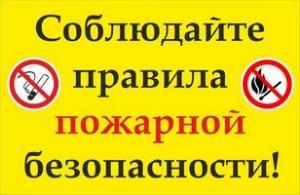 Соблюдайте правила пожарной безопасности!